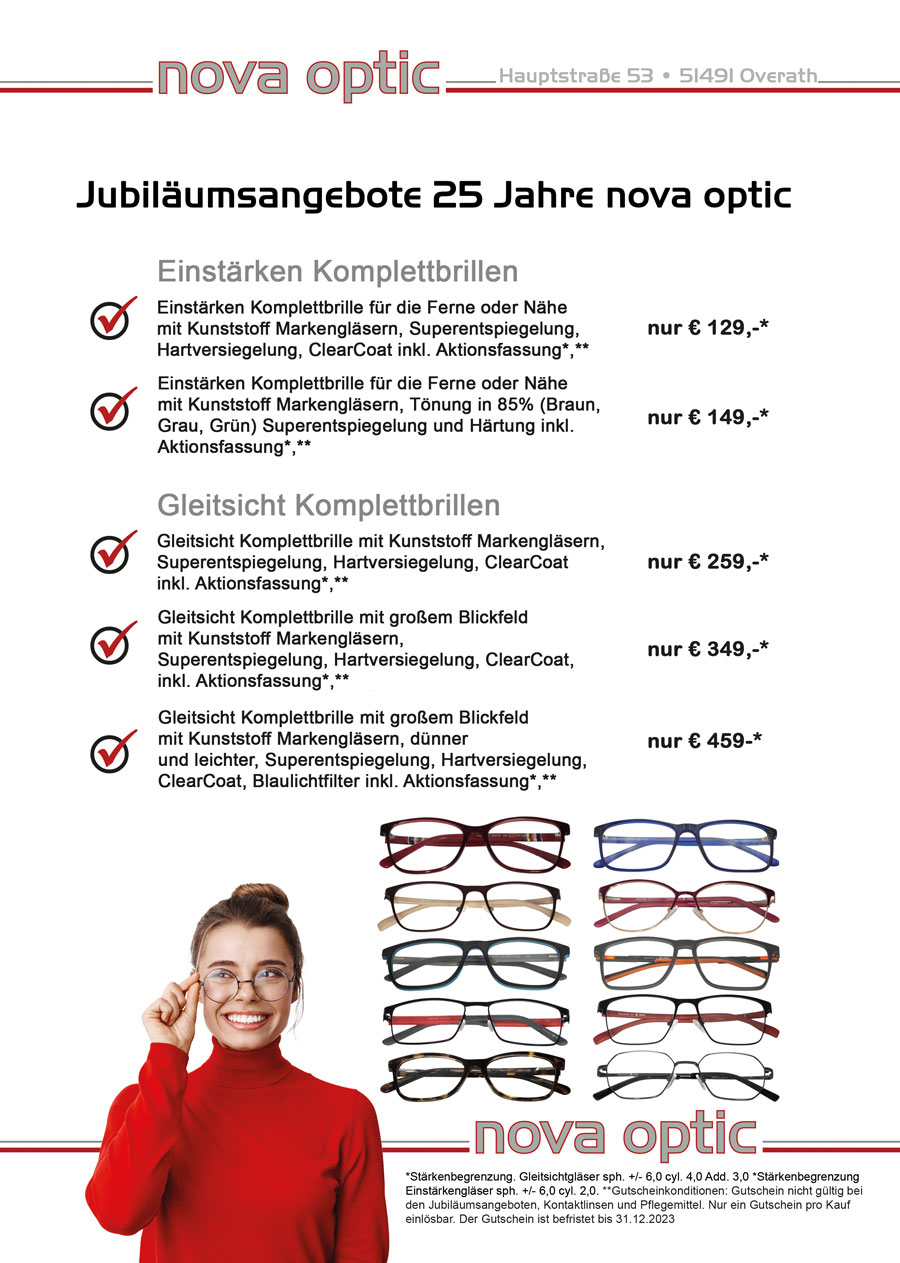 nova optic

Hauptstraße 53 • 51491 Overath

Jubiläumsangebote 25 Jahre nova optic

Einstärken Komplettbrillen

Einstärken Komplettbrille für die Ferne oder Nähe mit Kunststoff Markengläsern, Superentspiegelung, Hartversiegelung, ClearCoat inkl. Aktionsfassung*,**

nur € 129,-*

Einstärken Komplettbrille für die Ferne oder Nähe mit Kunststoff Markengläsern, Tönung in 85% (Braun, Grau, Grün) Superentspiegelung und Härtung inkl. Aktionsfassung*,**

nur € 149,-*

Gleitsicht Komplettbrillen

Gleitsicht Komplettbrille mit Kunststoff Markengläsern, Superentspiegelung, Hartversiegelung, ClearCoat inkl. Aktionsfassung*,**

nur € 259,-*

Gleitsicht Komplettbrille mit großem Blickfeld mit Kunststoff Markengläsern, Superentspiegelung, Hartversiegelung, ClearCoat, inkl. Aktionsfassung*,**

nur € 349,-*

Gleitsicht Komplettbrille mit großem Blickfeld mit Kunststoff Markengläsern, dünner und leichter, Superentspiegelung, Hartversiegelung, ClearCoat, Blaulichtfilter inkl. Aktionsfassung*,**

nur € 459-*

nova optic

*Stärkenbegrenzung. Gleitsichtgläser sph. +/- 6,0 cyl. 4,0 Add. 3,0 *Stärkenbegrenzung Einstärkengläser sph. +/- 6,0 cyl. 2,0. **Gutscheinkonditionen: Gutschein nicht gültig bei den Jubiläumsangeboten, Kontaktlinsen und Pflegemittel. Nur ein Gutschein pro Kauf einlösbar. Der Gutschein ist befristet bis 31.12.2023